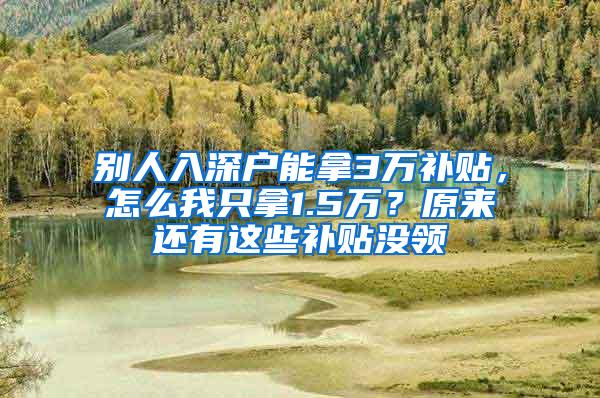 别人入深户能拿3万补贴，怎么我只拿1.5万？原来还有这些补贴没领